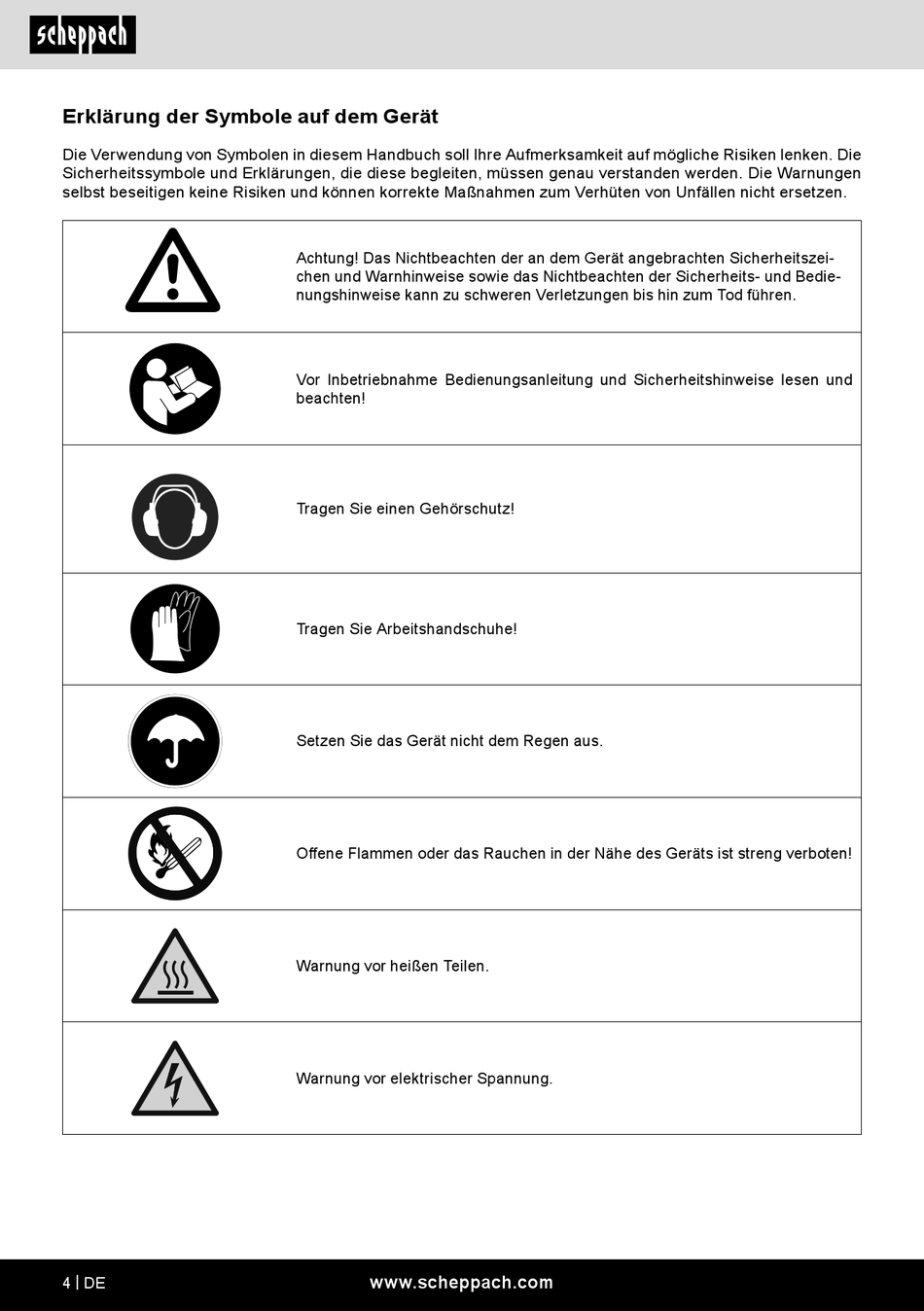 scheppach

Erklärung der Symbole auf dem Gerät

Die Verwendung von Symbolen in diesem Handbuch soll Ihre Aufmerksamkeit auf mögliche Risiken lenken. Die Sicherheitssymbole und Erklärungen, die diese begleiten, müssen genau verstanden werden. Die Warnungen selbst beseitigen keine Risiken und können korrekte Maßnahmen zum Verhüten von Unfällen nicht ersetzen.

| | |
|---|---|
| | Achtung! Das Nichtbeachten der an dem Gerät angebrachten Sicherheitszeichen und Warnhinweise sowie das Nichtbeachten der Sicherheits- und Bedienungshinweise kann zu schweren Verletzungen bis hin zum Tod führen. |
| | Vor Inbetriebnahme Bedienungsanleitung und Sicherheitshinweise lesen und beachten! |
| | Tragen Sie einen Gehörschutz! |
| | Tragen Sie Arbeitshandschuhe! |
| | Setzen Sie das Gerät nicht dem Regen aus. |
| | Offene Flammen oder das Rauchen in der Nähe des Geräts ist streng verboten! |
| | Warnung vor heißen Teilen. |
| | Warnung vor elektrischer Spannung. |

4 | DE www.scheppach.com